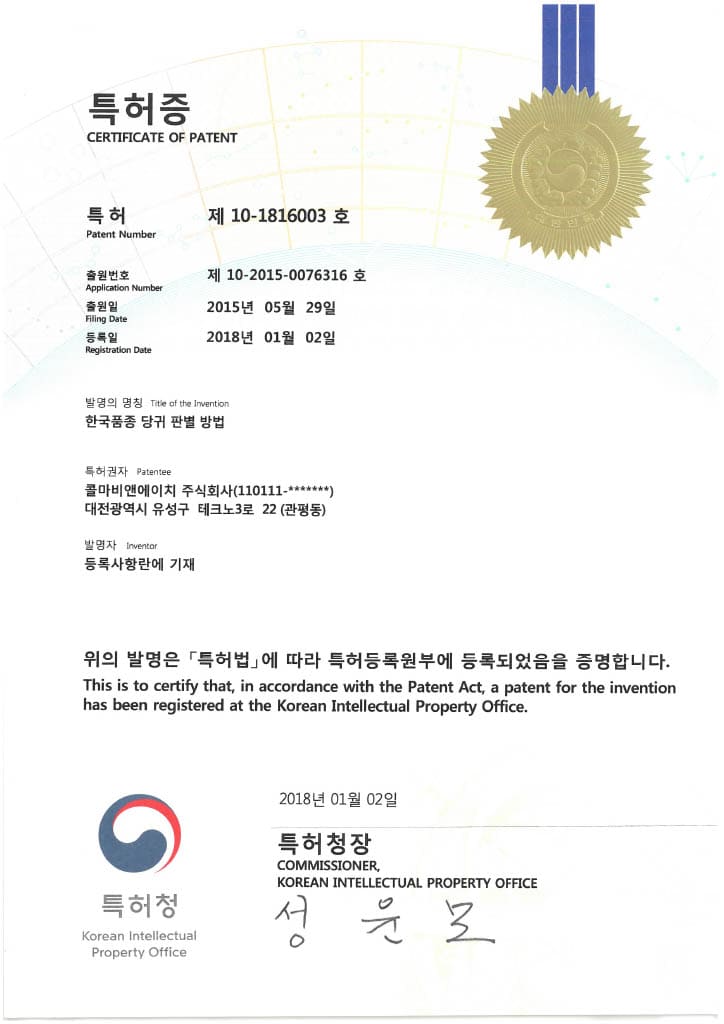 특허증
CERTIFICATE OF PATENT

특허
Patent Number
제 10-1816003 호

출원번호
Application Number
제 10-2015-0076316 호

출원일
Filing Date
2015년 05월 29일

등록일
Registration Date
2018년 01월 02일

발명의 명칭 Title of the Invention
한국품종 당귀 판별 방법

특허권자 Patentee
콜마비앤에이치 주식회사(110111-*******)
대전광역시 유성구 테크노3로 22 (관평동)

발명자 Inventor
등록사항란에 기재

위의 발명은 「특허법」에 따라 특허등록원부에 등록되었음을 증명합니다.
This is to certify that, in accordance with the Patent Act, a patent for the invention has been registered at the Korean Intellectual Property Office.

2018년 01월 02일

특허청장
COMMISSIONER,
KOREAN INTELLECTUAL PROPERTY OFFICE
성 윤 모

특허청
Korean Intellectual Property Office